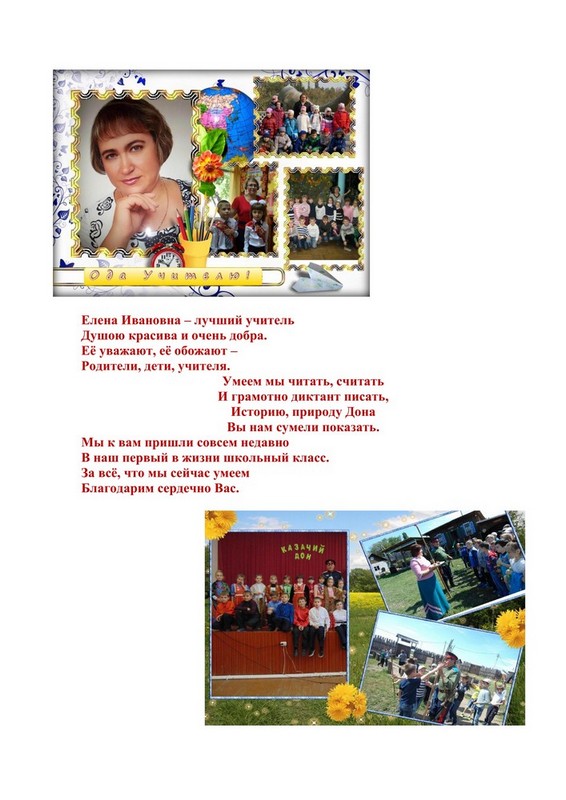 Ода Учителю!

Елена Ивановна – лучший учитель
Душою красива и очень добра.
Её уважают, её обожают –
Родители, дети, учителя.

Умеем мы читать, считать
И грамотно диктант писать,
Историю, природу Дона
Вы нам сумели показать.

Мы к вам пришли совсем недавно
В наш первый в жизни школьный класс.
За всё, что мы сейчас умеем
Благодарим сердечно Вас.

КАЗАЧИЙ ДОН